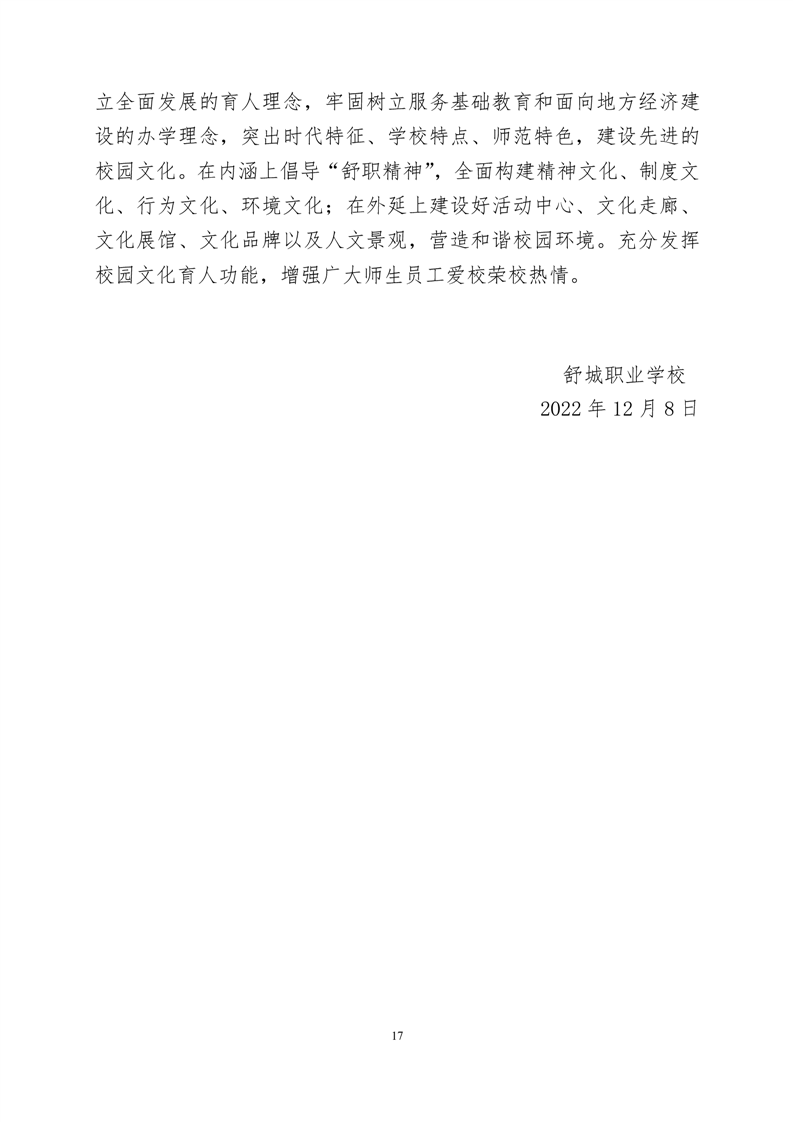 立全面发展的育人理念，牢固树立服务基础教育和面向地方经济建设的办学理念，突出时代特征、学校特点、师范特色，建设先进的校园文化。在内涵上倡导“舒职精神”，全面构建精神文化、制度文化、行为文化、环境文化；在外延上建设好活动中心、文化走廊、文化展馆、文化品牌以及人文景观，营造和谐校园环境。充分发挥校园文化育人功能，增强广大师生员工爱校荣校热情。

舒城职业学校
2022 年 12 月 8 日

17